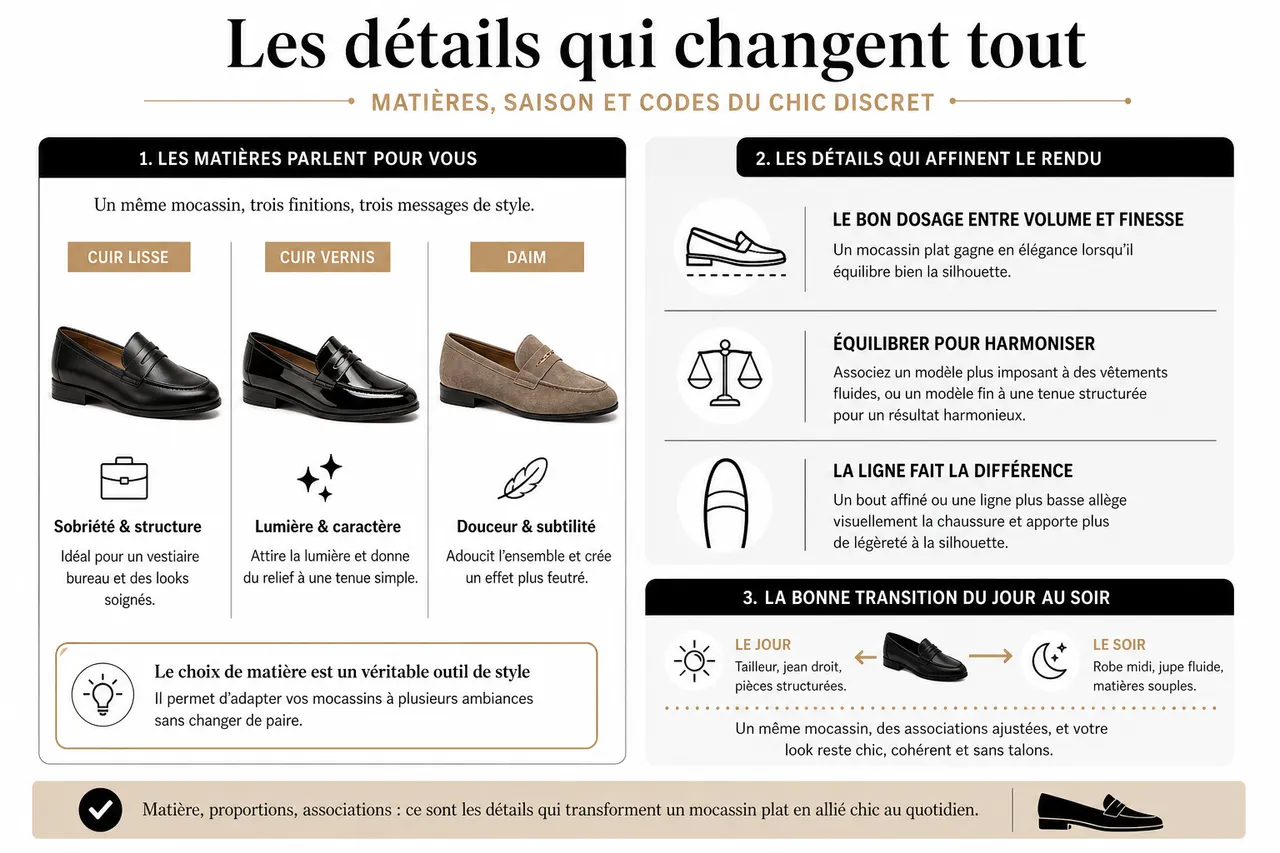 Les détails qui changent tout

MATIÈRES, SAISON ET CODES DU CHIC DISCRET

1. LES MATIÈRES PARLENT POUR VOUS

Un même mocassin, trois finitions, trois messages de style.

CUIR LISSE

Sobriété & structure

Idéal pour un vestiaire bureau et des looks soignés.

CUIR VERNIS

Lumière & caractère

Attire la lumière et donne du relief à une tenue simple.

DAIM

Douceur & subtilité

Adoucit l'ensemble et crée un effet plus feutré.

Le choix de matière est un véritable outil de style

Il permet d'adapter vos mocassins à plusieurs ambiances sans changer de paire.

2. LES DÉTAILS QUI AFFINENT LE RENDU

LE BON DOSAGE ENTRE VOLUME ET FINESSE

Un mocassin plat gagne en élégance lorsqu'il équilibre bien la silhouette.

ÉQUILIBRER POUR HARMONISER

Associez un modèle plus imposant à des vêtements fluides, ou un modèle fin à une tenue structurée pour un résultat harmonieux.

LA LIGNE FAIT LA DIFFÉRENCE

Un bout affiné ou une ligne plus basse allège visuellement la chaussure et apporte plus de légèreté à la silhouette.

3. LA BONNE TRANSITION DU JOUR AU SOIR

LE JOUR

Tailleur, jean droit, pièces structurées.

LE SOIR

Robe midi, jupe fluide, matières souples.

Un même mocassin, des associations ajustées, et votre look reste chic, cohérent et sans talons.

Matière, proportions, associations : ce sont les détails qui transforment un mocassin plat en allié chic au quotidien.